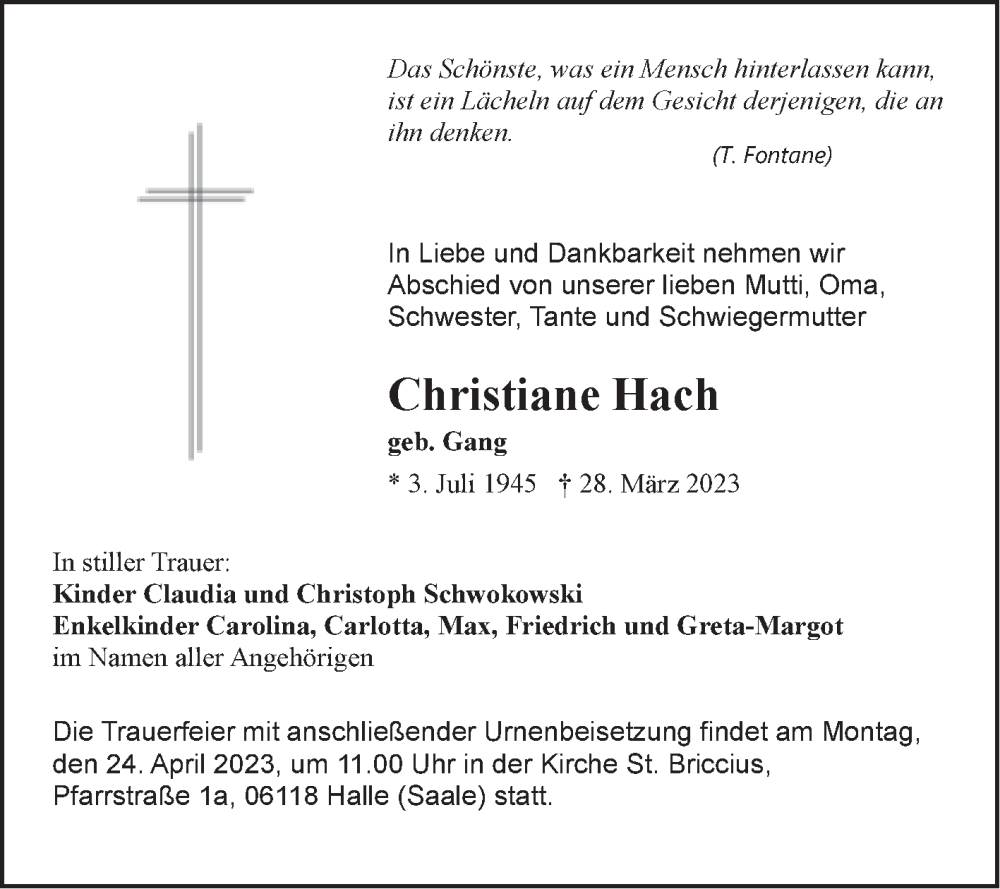 Das Schönste, was ein Mensch hinterlassen kann, ist ein Lächeln auf dem Gesicht derjenigen, die an ihn denken.
(T. Fontane)

In Liebe und Dankbarkeit nehmen wir Abschied von unserer lieben Mutti, Oma, Schwester, Tante und Schwiegermutter

Christiane Hach

geb. Gang

* 3. Juli 1945 † 28. März 2023

In stiller Trauer:
Kinder Claudia und Christoph Schwokowski
Enkelkinder Carolina, Carlotta, Max, Friedrich und Greta-Margot
im Namen aller Angehörigen

Die Trauerfeier mit anschließender Urnenbeisetzung findet am Montag, den 24. April 2023, um 11.00 Uhr in der Kirche St. Briccius, Pfarrstraße 1a, 06118 Halle (Saale) statt.